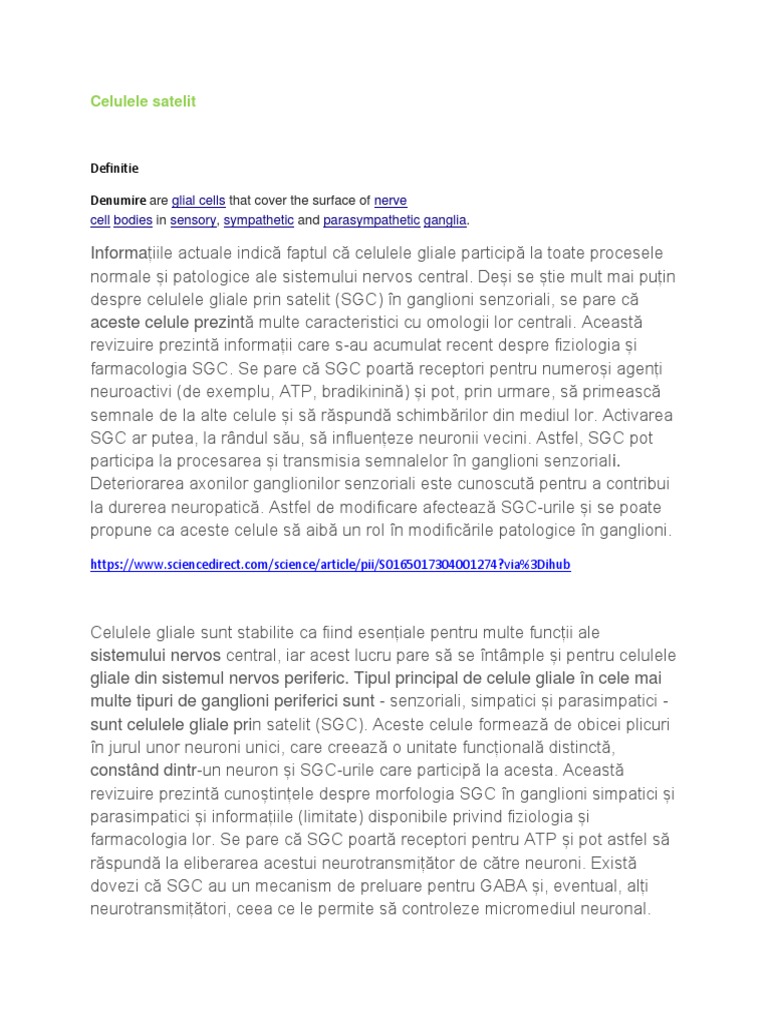 Celulele satelit

Definitie

Denumire are glial cells that cover the surface of nerve cell bodies in sensory, sympathetic and parasympathetic ganglia.

Informațiile actuale indică faptul că celulele gliale participă la toate procesele normale și patologice ale sistemului nervos central. Deși se știe mult mai puțin despre celulele gliale prin satelit (SGC) în ganglioni senzoriali, se pare că aceste celule prezintă multe caracteristici cu omologii lor centrali. Această revizuire prezintă informații care s-au acumulat recent despre fiziologia și farmacologia SGC. Se pare că SGC poartă receptori pentru numeroși agenți neuroactivi (de exemplu, ATP, bradikinină) și pot, prin urmare, să primească semnale de la alte celule și să răspundă schimbărilor din mediul lor. Activarea SGC ar putea, la rândul său, să influențeze neuronii vecini. Astfel, SGC pot participa la procesarea și transmisia semnalelor în ganglioni senzoriali. Deteriorarea axonilor ganglionilor senzoriali este cunoscută pentru a contribui la durerea neuropatică. Astfel de modificare afectează SGC-urile și se poate propune ca aceste celule să aibă un rol în modificările patologice în ganglioni.

https://www.sciencedirect.com/science/article/pii/S0165017304001274?via%3Dihub

Celulele gliale sunt stabilite ca fiind esențiale pentru multe funcții ale sistemului nervos central, iar acest lucru pare să se întâmple și pentru celulele gliale din sistemul nervos periferic. Tipul principal de celule gliale în cele mai multe tipuri de ganglioni periferici sunt - senzoriali, simpatici și parasimpatici - sunt celulele gliale prin satelit (SGC). Aceste celule formează de obicei plicuri în jurul unor neuroni unici, care creează o unitate funcțională distinctă, constând dintr-un neuron și SGC-urile care participă la acesta. Această revizuire prezintă cunoștințele despre morfologia SGC în ganglioni simpatici și parasimpatici și informațiile (limitate) disponibile privind fiziologia și farmacologia lor. Se pare că SGC poartă receptori pentru ATP și pot astfel să răspundă la eliberarea acestui neurotransmițător de către neuroni. Există dovezi că SGC au un mecanism de preluare pentru GABA și, eventual, alți neurotransmițători, ceea ce le permite să controleze micromediul neuronal.